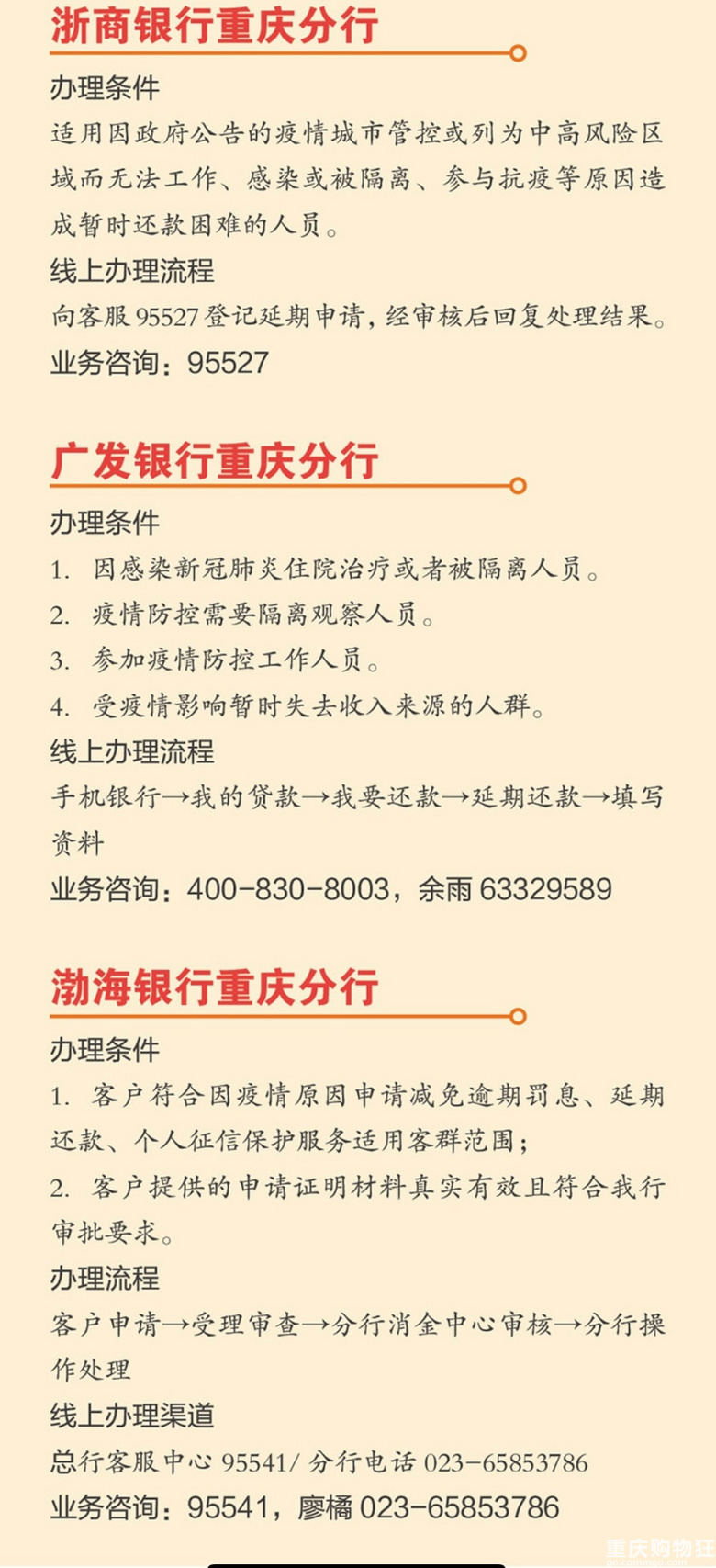 浙商银行重庆分行

办理条件

适用因政府公告的疫情城市管控或列为中高风险区域而无法工作、感染或被隔离、参与抗疫等原因造成暂时还款困难的人员。

线上办理流程

向客服 95527 登记延期申请，经审核后回复处理结果。

业务咨询：95527

广发银行重庆分行

办理条件

1. 因感染新冠肺炎住院治疗或者被隔离人员。

2. 疫情防控需要隔离观察人员。

3. 参加疫情防控工作人员。

4. 受疫情影响暂时失去收入来源的人群。

线上办理流程

手机银行→我的贷款→我要还款→延期还款→填写资料

业务咨询：400-830-8003，余雨 63329589

渤海银行重庆分行

办理条件

1. 客户符合因疫情原因申请减免逾期罚息、延期还款、个人征信保护服务适用客群范围；

2. 客户提供的申请证明材料真实有效且符合我行审批要求。

办理流程

客户申请→受理审查→分行消金中心审核→分行操作处理

线上办理渠道

总行客服中心 95541/ 分行电话 023-65853786

业务咨询：95541，廖橘 023-65853786

重庆购物狂